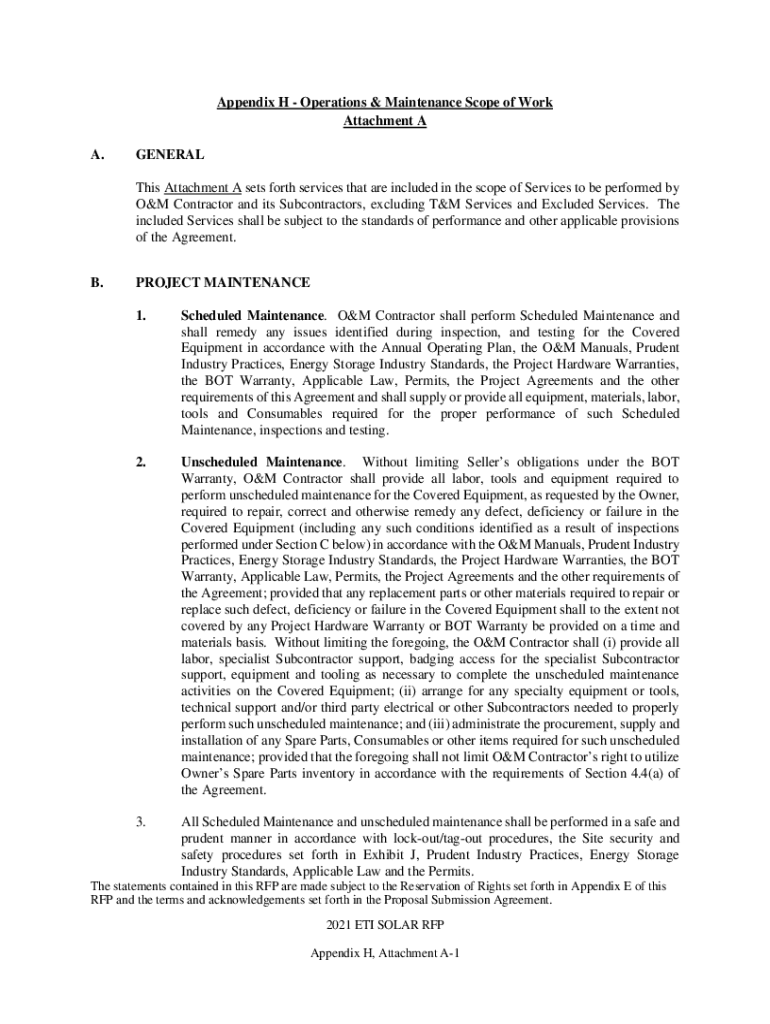 Appendix H - Operations & Maintenance Scope of Work
Attachment A

A. GENERAL

This Attachment A sets forth services that are included in the scope of Services to be performed by O&M Contractor and its Subcontractors, excluding T&M Services and Excluded Services. The included Services shall be subject to the standards of performance and other applicable provisions of the Agreement.

B. PROJECT MAINTENANCE

1. Scheduled Maintenance. O&M Contractor shall perform Scheduled Maintenance and shall remedy any issues identified during inspection, and testing for the Covered Equipment in accordance with the Annual Operating Plan, the O&M Manuals, Prudent Industry Practices, Energy Storage Industry Standards, the Project Hardware Warranties, the BOT Warranty, Applicable Law, Permits, the Project Agreements and the other requirements of this Agreement and shall supply or provide all equipment, materials, labor, tools and Consumables required for the proper performance of such Scheduled Maintenance, inspections and testing.

2. Unscheduled Maintenance. Without limiting Seller's obligations under the BOT Warranty, O&M Contractor shall provide all labor, tools and equipment required to perform unscheduled maintenance for the Covered Equipment, as requested by the Owner, required to repair, correct and otherwise remedy any defect, deficiency or failure in the Covered Equipment (including any such conditions identified as a result of inspections performed under Section C below) in accordance with the O&M Manuals, Prudent Industry Practices, Energy Storage Industry Standards, the Project Hardware Warranties, the BOT Warranty, Applicable Law, Permits, the Project Agreements and the other requirements of the Agreement; provided that any replacement parts or other materials required to repair or replace such defect, deficiency or failure in the Covered Equipment shall to the extent not covered by any Project Hardware Warranty or BOT Warranty be provided on a time and materials basis. Without limiting the foregoing, the O&M Contractor shall (i) provide all labor, specialist Subcontractor support, badging access for the specialist Subcontractor support, equipment and tooling as necessary to complete the unscheduled maintenance activities on the Covered Equipment; (ii) arrange for any specialty equipment or tools, technical support and/or third party electrical or other Subcontractors needed to properly perform such unscheduled maintenance; and (iii) administrate the procurement, supply and installation of any Spare Parts, Consumables or other items required for such unscheduled maintenance; provided that the foregoing shall not limit O&M Contractor's right to utilize Owner's Spare Parts inventory in accordance with the requirements of Section 4.4(a) of the Agreement.

3. All Scheduled Maintenance and unscheduled maintenance shall be performed in a safe and prudent manner in accordance with lock-out/tag-out procedures, the Site security and safety procedures set forth in Exhibit J, Prudent Industry Practices, Energy Storage Industry Standards, Applicable Law and the Permits.

The statements contained in this RFP are made subject to the Reservation of Rights set forth in Appendix E of this RFP and the terms and acknowledgements set forth in the Proposal Submission Agreement.

2021 ETI SOLAR RFP

Appendix H, Attachment A-1